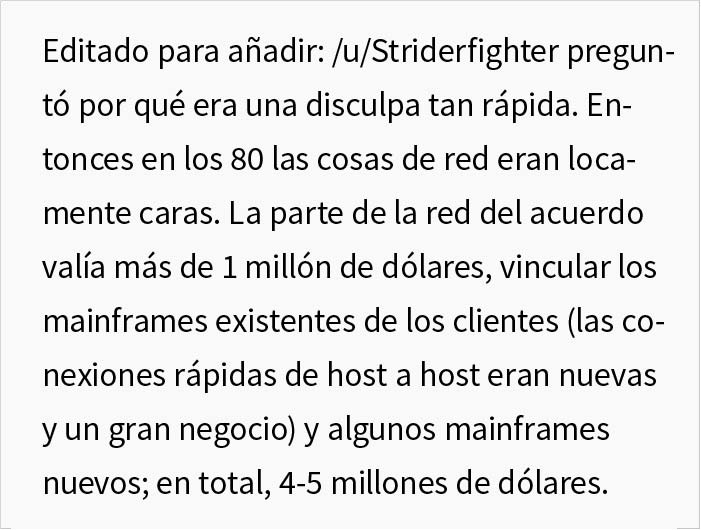 Editado para añadir: /u/Striderfighter preguntó por qué era una disculpa tan rápida. Entonces en los 80 las cosas de red eran locamente caras. La parte de la red del acuerdo valía más de 1 millón de dólares, vincular los mainframes existentes de los clientes (las conexiones rápidas de host a host eran nuevas y un gran negocio) y algunos mainframes nuevos; en total, 4-5 millones de dólares.